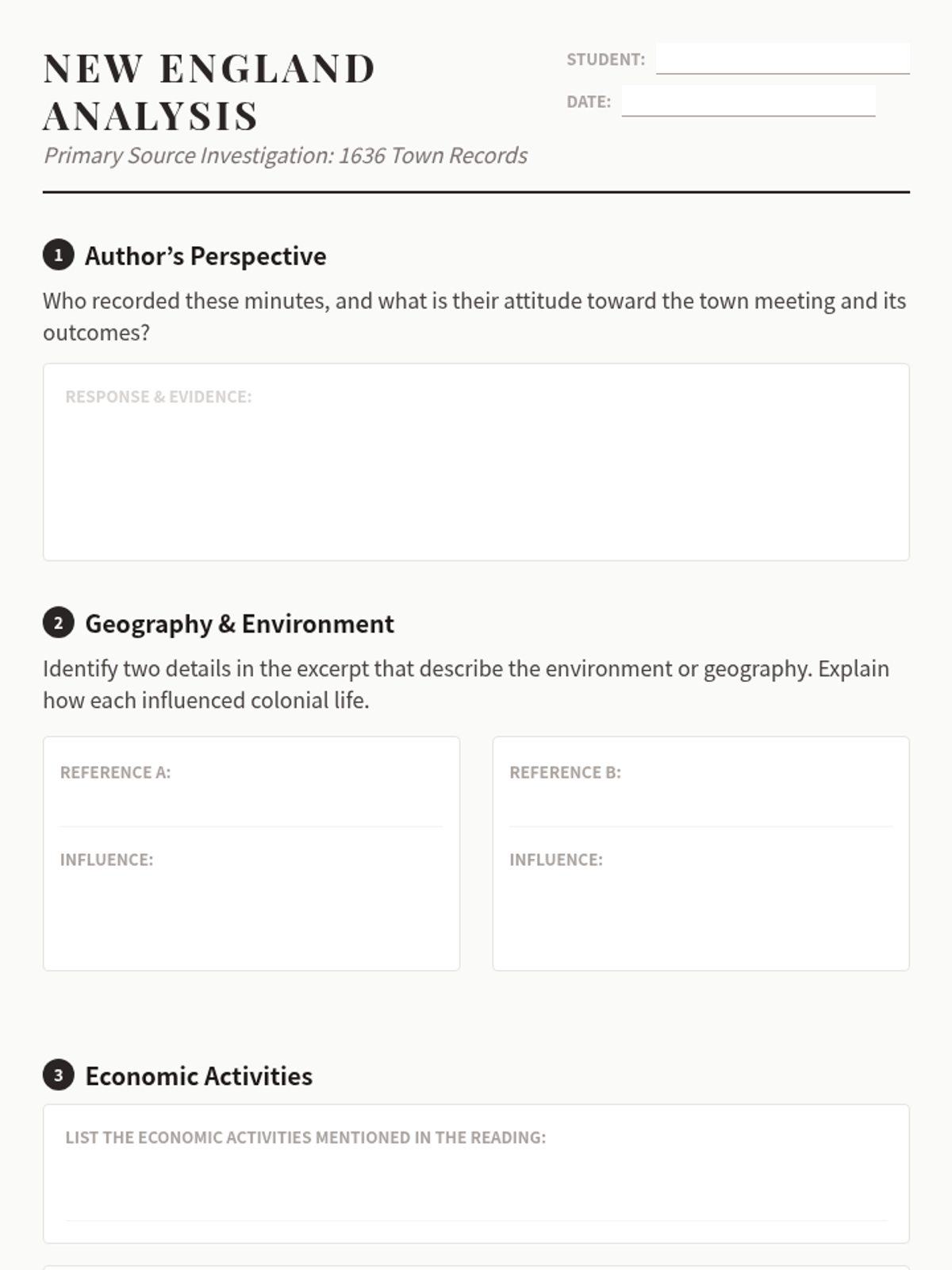 NEW ENGLAND ANALYSIS

Primary Source Investigation: 1636 Town Records

STUDENT: ____

DATE: ____

1 Author's Perspective

Who recorded these minutes, and what is their attitude toward the town meeting and its outcomes?

RESPONSE & EVIDENCE:

2 Geography & Environment

Identify two details in the excerpt that describe the environment or geography. Explain how each influenced colonial life.

REFERENCE A:

INFLUENCE:

REFERENCE B:

INFLUENCE:

3 Economic Activities

LIST THE ECONOMIC ACTIVITIES MENTIONED IN THE READING: